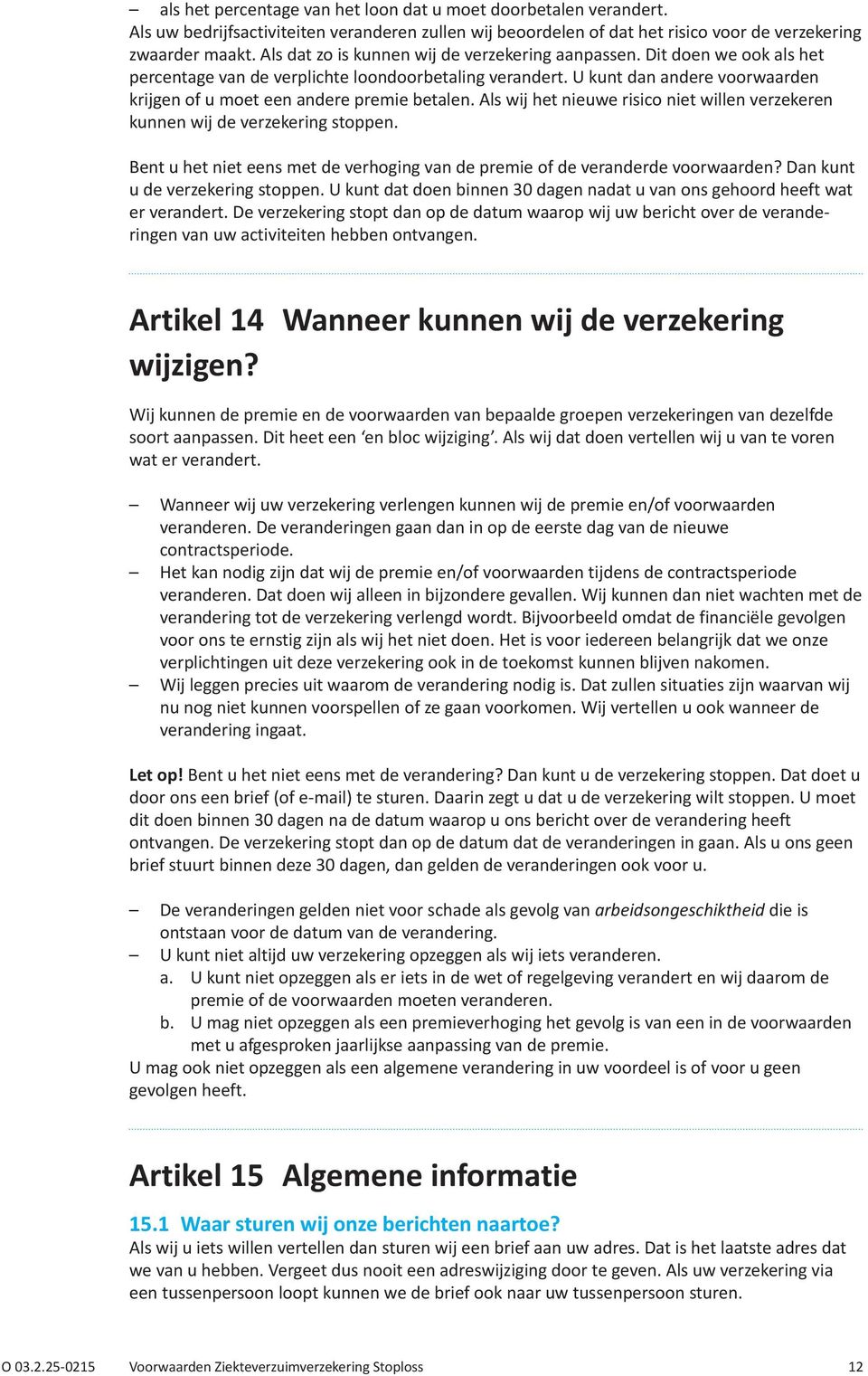 – als het percentage van het loon dat u moet doorbetalen verandert.
Als uw bedrijfsactiviteiten veranderen zullen wij beoordelen of dat het risico voor de verzekering zwaarder maakt. Als dat zo is kunnen wij de verzekering aanpassen. Dit doen we ook als het percentage van de verplichte loondoorbetaling verandert. U kunt dan andere voorwaarden krijgen of u moet een andere premie betalen. Als wij het nieuwe risico niet willen verzekeren kunnen wij de verzekering stoppen.

Bent u het niet eens met de verhoging van de premie of de veranderde voorwaarden? Dan kunt u de verzekering stoppen. U kunt dat doen binnen 30 dagen nadat u van ons gehoord heeft wat er verandert. De verzekering stopt dan op de datum waarop wij uw bericht over de veranderingen van uw activiteiten hebben ontvangen.

Artikel 14 Wanneer kunnen wij de verzekering wijzigen?

Wij kunnen de premie en de voorwaarden van bepaalde groepen verzekeringen van dezelfde soort aanpassen. Dit heet een ‘en bloc wijziging’. Als wij dat doen vertellen wij u van te voren wat er verandert.

– Wanneer wij uw verzekering verlengen kunnen wij de premie en/of voorwaarden veranderen. De veranderingen gaan dan in op de eerste dag van de nieuwe contractsperiode.
– Het kan nodig zijn dat wij de premie en/of voorwaarden tijdens de contractsperiode veranderen. Dat doen wij alleen in bijzondere gevallen. Wij kunnen dan niet wachten met de verandering tot de verzekering verlengd wordt. Bijvoorbeeld omdat de financiële gevolgen voor ons te ernstig zijn als wij het niet doen. Het is voor iedereen belangrijk dat we onze verplichtingen uit deze verzekering ook in de toekomst kunnen blijven nakomen.
– Wij leggen precies uit waarom de verandering nodig is. Dat zullen situaties zijn waarvan wij nu nog niet kunnen voorspellen of ze gaan voorkomen. Wij vertellen u ook wanneer de verandering ingaat.

Let op! Bent u het niet eens met de verandering? Dan kunt u de verzekering stoppen. Dat doet u door ons een brief (of e-mail) te sturen. Daarin zegt u dat u de verzekering wilt stoppen. U moet dit doen binnen 30 dagen na de datum waarop u ons bericht over de verandering heeft ontvangen. De verzekering stopt dan op de datum dat de veranderingen in gaan. Als u ons geen brief stuurt binnen deze 30 dagen, dan gelden de veranderingen ook voor u.

– De veranderingen gelden niet voor schade als gevolg van arbeidsongeschiktheid die is ontstaan voor de datum van de verandering.
– U kunt niet altijd uw verzekering opzeggen als wij iets veranderen.
a. U kunt niet opzeggen als er iets in de wet of regelgeving verandert en wij daarom de premie of de voorwaarden moeten veranderen.
b. U mag niet opzeggen als een premieverhoging het gevolg is van een in de voorwaarden met u afgesproken jaarlijkse aanpassing van de premie.
U mag ook niet opzeggen als een algemene verandering in uw voordeel is of voor u geen gevolgen heeft.

Artikel 15 Algemene informatie

15.1 Waar sturen wij onze berichten naartoe?
Als wij u iets willen vertellen dan sturen wij een brief aan uw adres. Dat is het laatste adres dat we van u hebben. Vergeet dus nooit een adreswijziging door te geven. Als uw verzekering via een tussenpersoon loopt kunnen we de brief ook naar uw tussenpersoon sturen.

O 03.2.25-0215 Voorwaarden Ziekteverzuimverzekering Stoploss 12